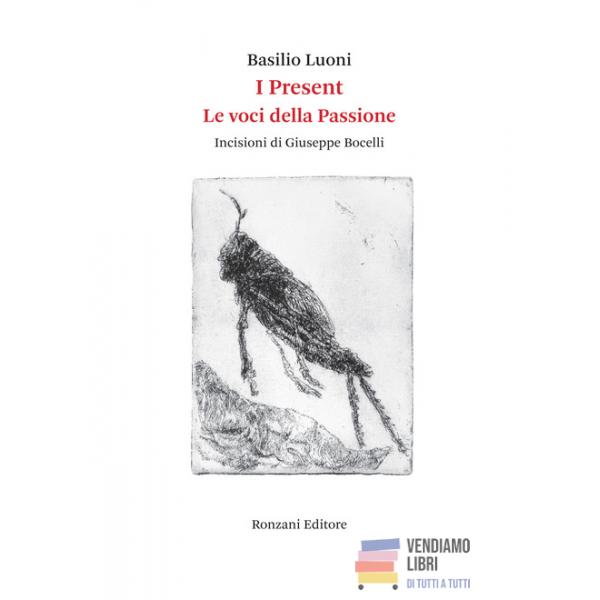 Basilio Luoni

I Present

Le voci della Passione

Incisioni di Giuseppe Bocelli

Ronzani Editore

VENDIAMO
LIBRI
DI TUTTI A TUTTI